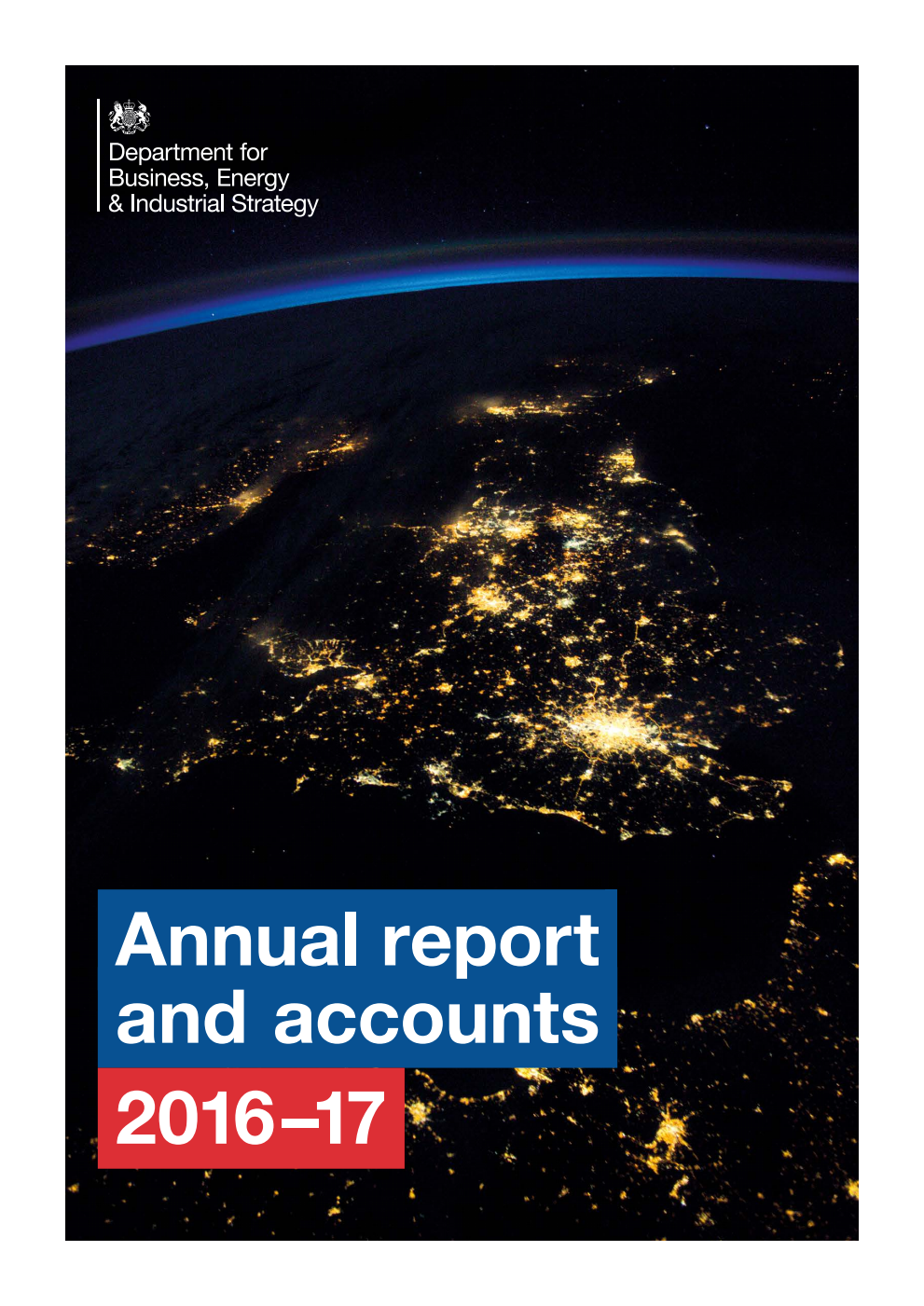 Department for Business, Energy & Industrial Strategy

Annual report and accounts

2016–17